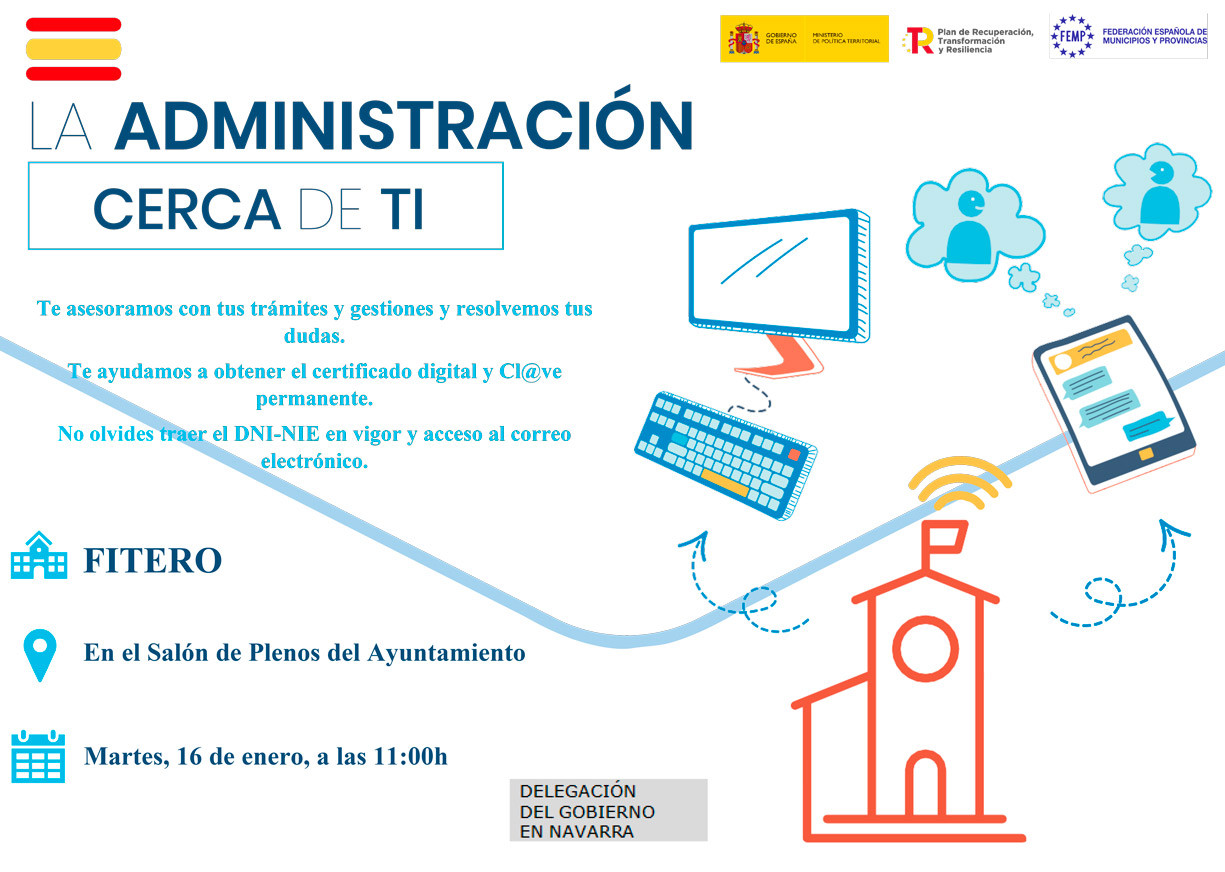 GOBIERNO DE ESPAÑA MINISTERIO DE POLÍTICA TERRITORIAL

Plan de Recuperación, Transformación y Resiliencia

FEMP FEDERACIÓN ESPAÑOLA DE MUNICIPIOS Y PROVINCIAS

LA ADMINISTRACIÓN

CERCA DE TI

Te asesoramos con tus trámites y gestiones y resolvemos tus dudas.

Te ayudamos a obtener el certificado digital y Cl@ve permanente.

No olvides traer el DNI-NIE en vigor y acceso al correo electrónico.

FITERO

En el Salón de Plenos del Ayuntamiento

Martes, 16 de enero, a las 11:00h

DELEGACIÓN DEL GOBIERNO EN NAVARRA